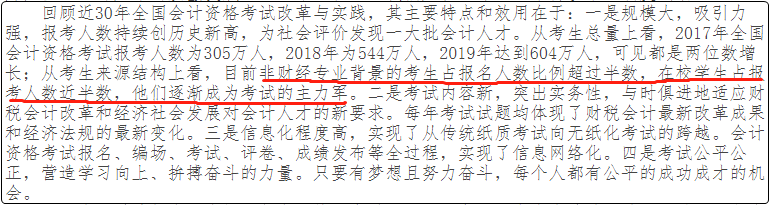 回顾近30年全国会计资格考试改革与实践，其主要特点和效用在于：一是规模大，吸引力强，报考人数持续创历史新高，为社会评价发现一大批会计人才。从考生总量上看，2017年全国会计资格考试报考人数为305万人，2018年为544万人，2019年达到604万人，可见都是两位数增长；从考生来源结构上看，目前非财经专业背景的考生占报名人数比例超过半数，在校学生占报考人数近半数，他们逐渐成为考试的主力军。二是考试内容新，突出实务性，与时俱进地适应财税会计改革和经济社会发展对会计人才的新要求。每年考试试题均体现了财税会计最新改革成果和经济法规的最新变化。三是信息化程度高，实现了从传统纸质考试向无纸化考试的跨越。会计资格考试报名、编场、考试、评卷、成绩发布等全过程，实现了信息网络化。四是考试公平公正，营造学习向上、拚搏奋斗的力量。只要有梦想且努力奋斗，每个人都有公平的成功成才的机会。